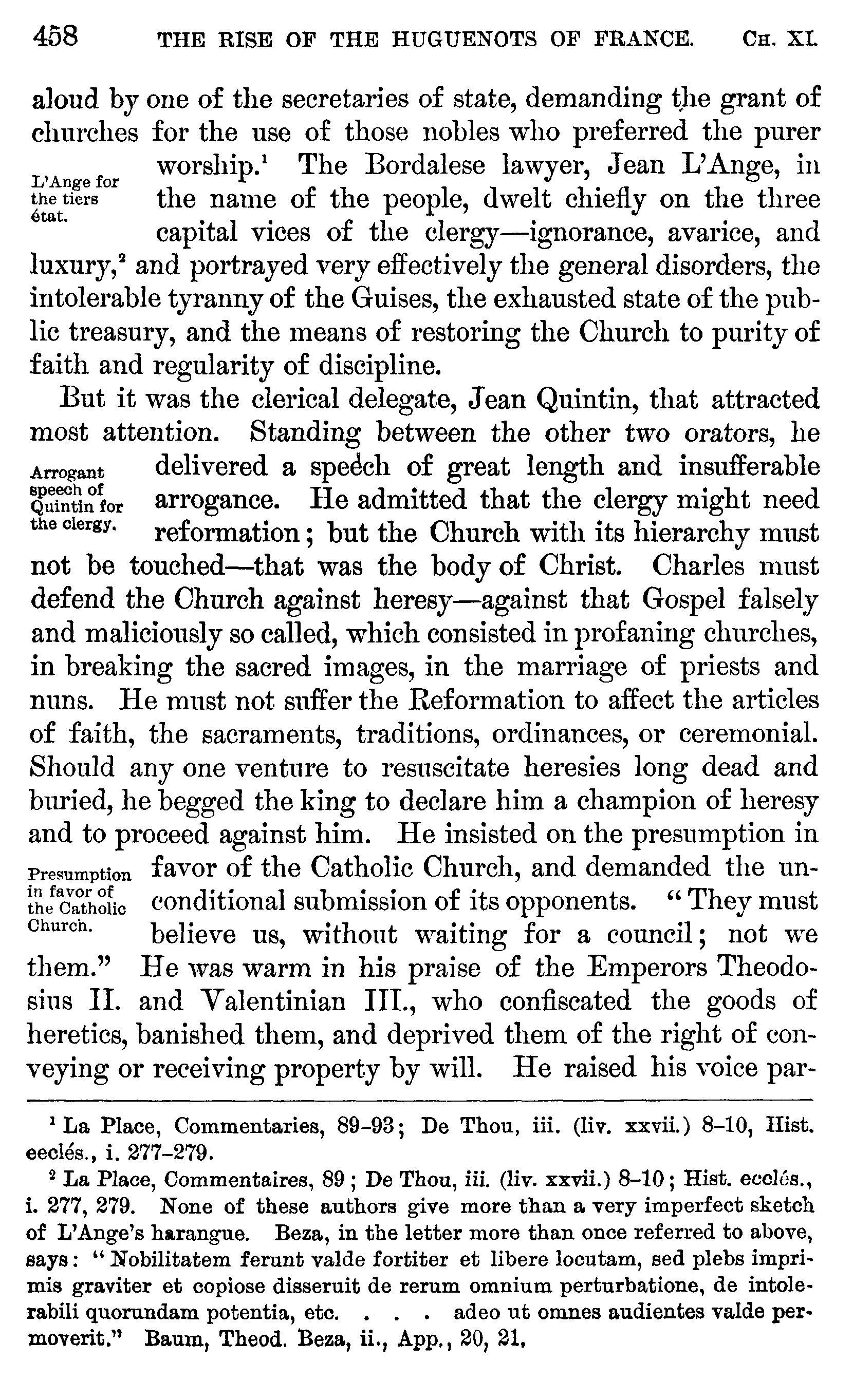 458 THE RISE OF THE HUGUENOTS OF FRANCE. CH. XI.

aloud by one of the secretaries of state, demanding the grant of churches for the use of those nobles who preferred the purer worship.$^1$ The Bordalese lawyer, Jean L'Ange, in the name of the people, dwelt chiefly on the three capital vices of the clergy—ignorance, avarice, and luxury,$^2$ and portrayed very effectively the general disorders, the intolerable tyranny of the Guises, the exhausted state of the public treasury, and the means of restoring the Church to purity of faith and regularity of discipline.

L'Ange for the tiers état.

But it was the clerical delegate, Jean Quintin, that attracted most attention. Standing between the other two orators, he delivered a speech of great length and insufferable arrogance. He admitted that the clergy might need reformation; but the Church with its hierarchy must not be touched—that was the body of Christ. Charles must defend the Church against heresy—against that Gospel falsely and maliciously so called, which consisted in profaning churches, in breaking the sacred images, in the marriage of priests and nuns. He must not suffer the Reformation to affect the articles of faith, the sacraments, traditions, ordinances, or ceremonial. Should any one venture to resuscitate heresies long dead and buried, he begged the king to declare him a champion of heresy and to proceed against him. He insisted on the presumption in favor of the Catholic Church, and demanded the unconditional submission of its opponents. "They must believe us, without waiting for a council; not we them." He was warm in his praise of the Emperors Theodosius II. and Valentinian III., who confiscated the goods of heretics, banished them, and deprived them of the right of conveying or receiving property by will. He raised his voice par-

Arrogant speech of Quintin for the clergy.

Presumption in favor of the Catholic Church.

$^1$ La Place, Commentaries, 89-93; De Thou, iii. (liv. xxvii.) 8-10, Hist. ecclés., i. 277-279.

$^2$ La Place, Commentaires, 89; De Thou, iii. (liv. xxvii.) 8-10; Hist. ecclés., i. 277, 279. None of these authors give more than a very imperfect sketch of L'Ange's harangue. Beza, in the letter more than once referred to above, says: "Nobilitatem ferunt valde fortiter et libere locutam, sed plebs imprimis graviter et copiose disseruit de rerum omnium perturbatione, de intolerabili quorundam potentia, etc. . . . adeo ut omnes audientes valde permoverit." Baum, Theod. Beza, ii., App., 20, 21.